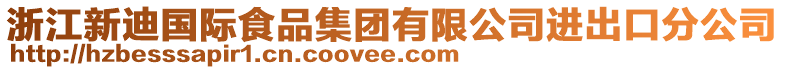 浙江新迪国际食品集团有限公司进出口分公司
http://hzbesssapir1.cn.coovee.com